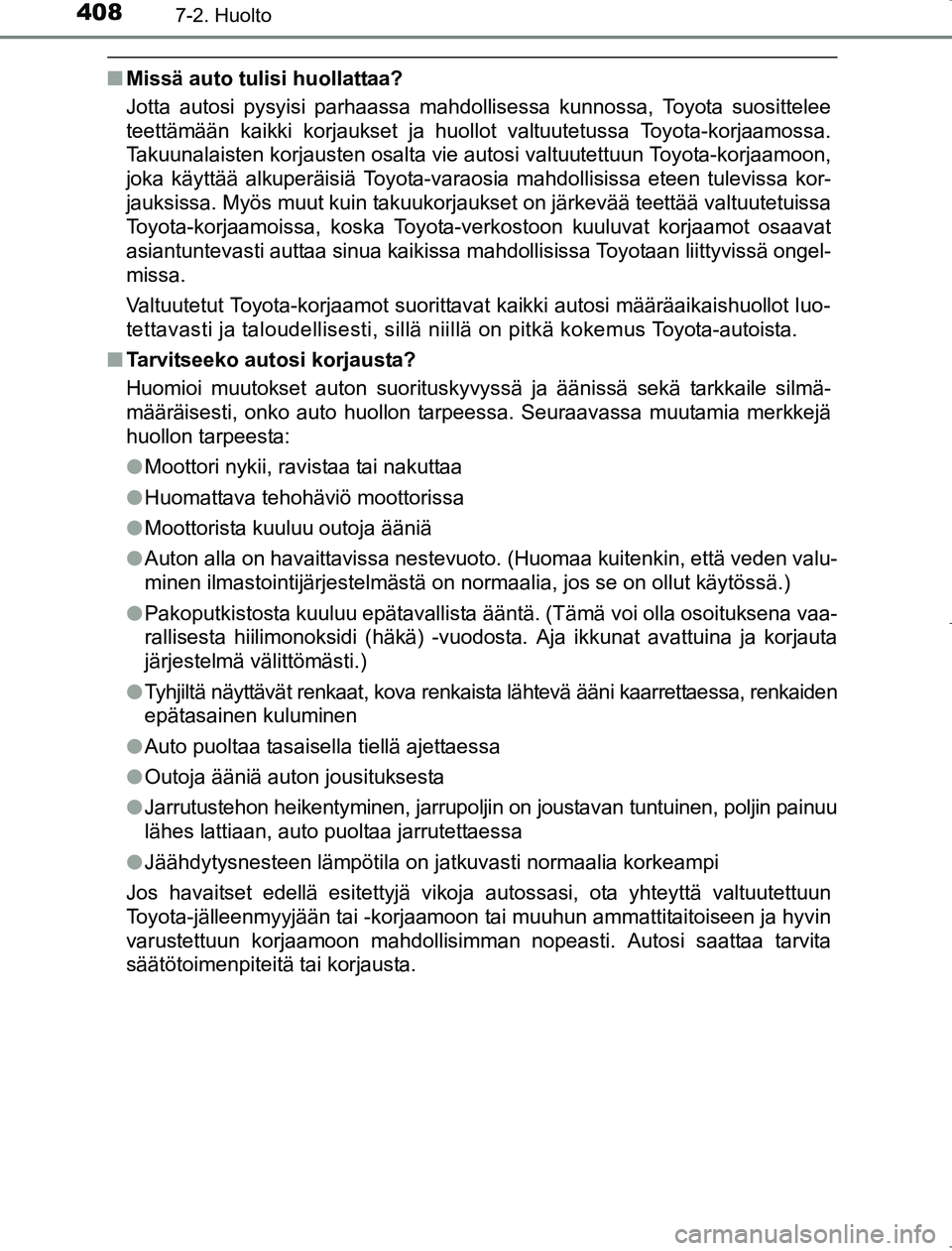 408 7-2. Huolto

■ Missä auto tulisi huollattaa?

Jotta autosi pysyisi parhaassa mahdollisessa kunnossa, Toyota suosittelee teettämään kaikki korjaukset ja huollot valtuutetussa Toyota-korjaamossa. Takuunalaisten korjausten osalta vie autosi valtuutettuun Toyota-korjaamoon, joka käyttää alkuperäisiä Toyota-varaosia mahdollisissa eteen tulevissa korjauksissa. Myös muut kuin takuukorjaukset on järkevää teettää valtuutetuissa Toyota-korjaamoissa, koska Toyota-verkostoon kuuluvat korjaamot osaavat asiantuntevasti auttaa sinua kaikissa mahdollisissa Toyotaan liittyvissä ongelmissa.

Valtuutetut Toyota-korjaamot suorittavat kaikki autosi määräaikaishuollot luotettavasti ja taloudellisesti, sillä niillä on pitkä kokemus Toyota-autoista.

■ Tarvitseeko autosi korjausta?

Huomioi muutokset auton suorituskyvyssä ja äänissä sekä tarkkaile silmämääräisesti, onko auto huollon tarpeessa. Seuraavassa muutamia merkkejä huollon tarpeesta:

● Moottori nykii, ravistaa tai nakuttaa

● Huomattava tehohäviö moottorissa

● Moottorista kuuluu outoja ääniä

● Auton alla on havaittavissa nestevuoto. (Huomaa kuitenkin, että veden valuminen ilmastointijärjestelmästä on normaalia, jos se on ollut käytössä.)

● Pakoputkistosta kuuluu epätavallista ääntä. (Tämä voi olla osoituksena vaarallisesta hiilimonoksidi (häkä) -vuodosta. Aja ikkunat avattuina ja korjauta järjestelmä välittömästi.)

● Tyhjiltä näyttävät renkaat, kova renkaista lähtevä ääni kaarrettaessa, renkaiden epätasainen kuluminen

● Auto puoltaa tasaisella tiellä ajettaessa

● Outoja ääniä auton jousituksesta

● Jarrutustehon heikentyminen, jarrupoljin on joustavan tuntuinen, poljin painuu lähes lattiaan, auto puoltaa jarrutettaessa

● Jäähdytysnesteen lämpötila on jatkuvasti normaalia korkeampi

Jos havaitset edellä esitettyjä vikoja autossasi, ota yhteyttä valtuutettuun Toyota-jälleenmyyjään tai -korjaamoon tai muuhun ammattitaitoiseen ja hyvin varustettuun korjaamoon mahdollisimman nopeasti. Autosi saattaa tarvita säätötoimenpiteitä tai korjausta.

carmanualsonline.info